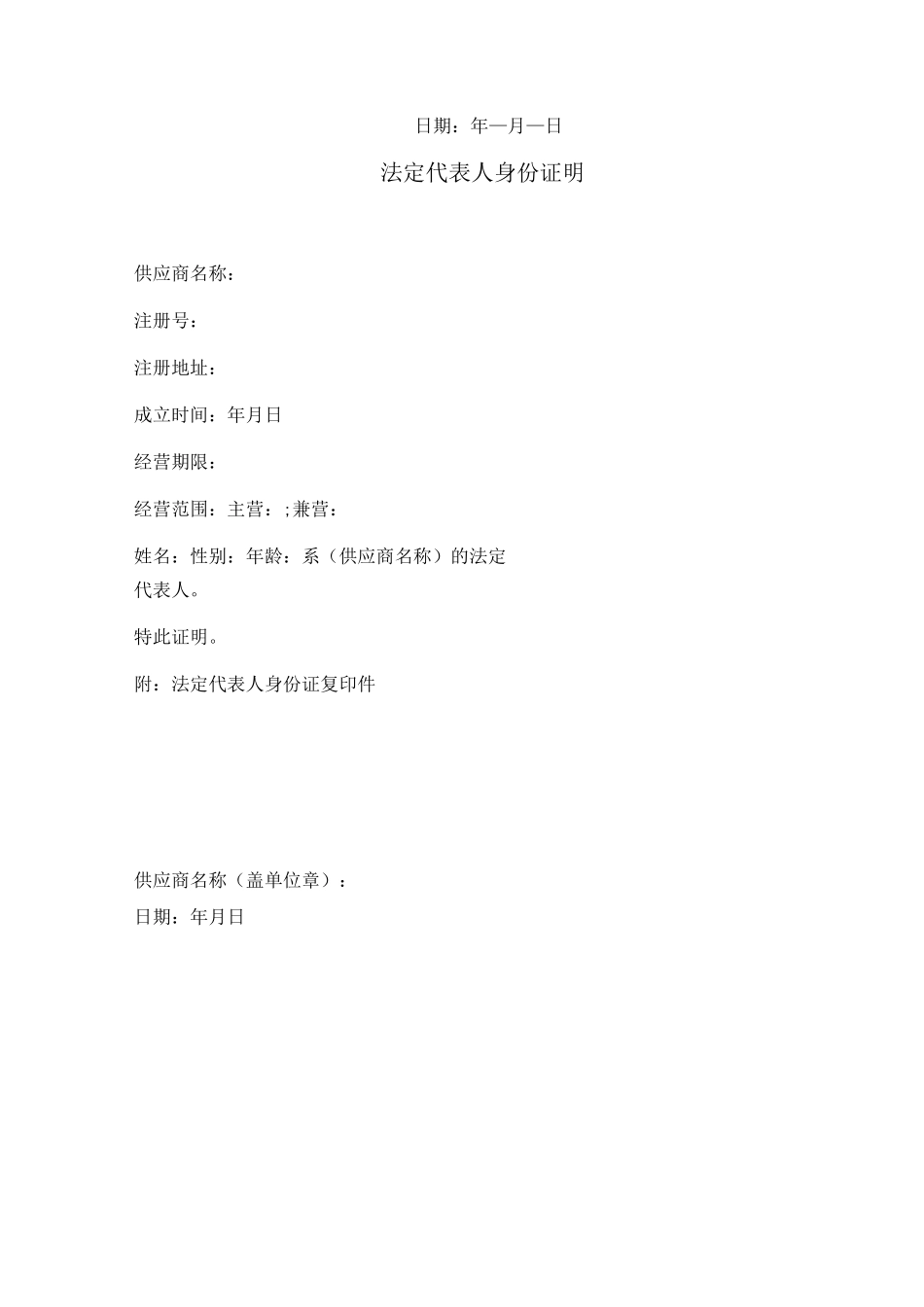 日期：年—月—日

法定代表人身份证明

供应商名称：

注册号：

注册地址：

成立时间：年月日

经营期限：

经营范围：主营：;兼营：

姓名：性别：年龄：系（供应商名称）的法定代表人。

特此证明。

附：法定代表人身份证复印件

供应商名称（盖单位章）：

日期：年月日